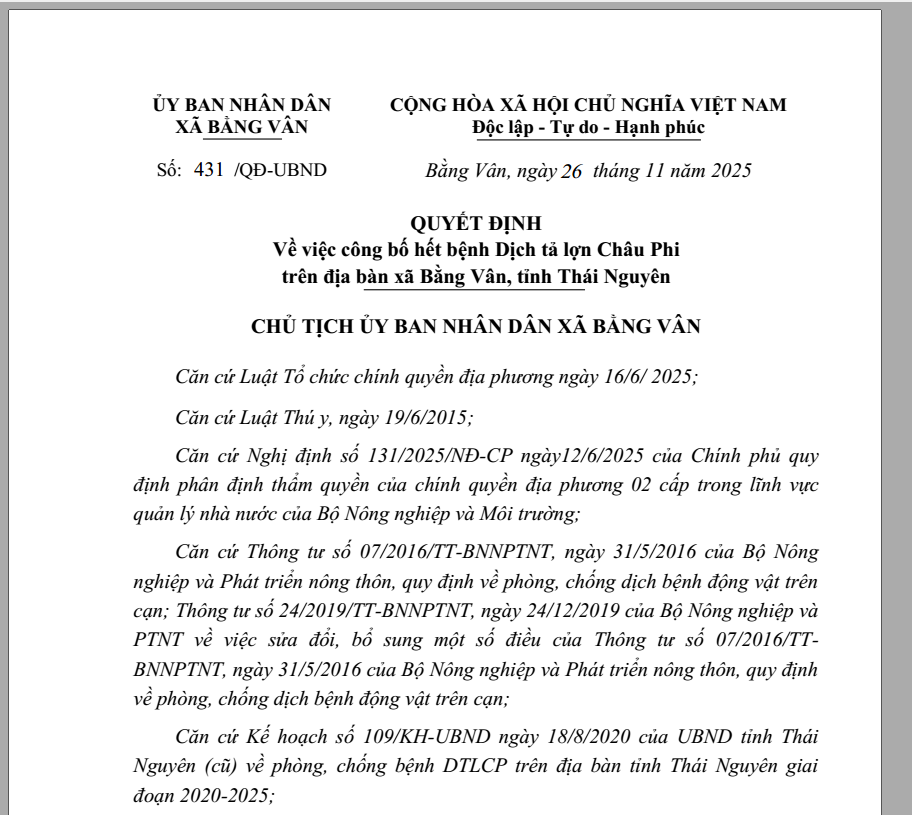 ỦY BAN NHÂN DÂN
XÃ BẰNG VÂN

Số: 431 /QĐ-UBND

CỘNG HÒA XÃ HỘI CHỦ NGHĨA VIỆT NAM
Độc lập - Tự do - Hạnh phúc

Bằng Vân, ngày 26 tháng 11 năm 2025

QUYẾT ĐỊNH
Về việc công bố hết bệnh Dịch tả lợn Châu Phi
trên địa bàn xã Bằng Vân, tỉnh Thái Nguyên

CHỦ TỊCH ỦY BAN NHÂN DÂN XÃ BẰNG VÂN

Căn cứ Luật Tổ chức chính quyền địa phương ngày 16/6/ 2025;

Căn cứ Luật Thú y, ngày 19/6/2015;

Căn cứ Nghị định số 131/2025/NĐ-CP ngày12/6/2025 của Chính phủ quy định phân định thẩm quyền của chính quyền địa phương 02 cấp trong lĩnh vực quản lý nhà nước của Bộ Nông nghiệp và Môi trường;

Căn cứ Thông tư số 07/2016/TT-BNNPTNT, ngày 31/5/2016 của Bộ Nông nghiệp và Phát triển nông thôn, quy định về phòng, chống dịch bệnh động vật trên cạn; Thông tư số 24/2019/TT-BNNPTNT, ngày 24/12/2019 của Bộ Nông nghiệp và PTNT về việc sửa đổi, bổ sung một số điều của Thông tư số 07/2016/TT-BNNPTNT, ngày 31/5/2016 của Bộ Nông nghiệp và Phát triển nông thôn, quy định về phòng, chống dịch bệnh động vật trên cạn;

Căn cứ Kế hoạch số 109/KH-UBND ngày 18/8/2020 của UBND tỉnh Thái Nguyên (cũ) về phòng, chống bệnh DTLCP trên địa bàn tỉnh Thái Nguyên giai đoạn 2020-2025;